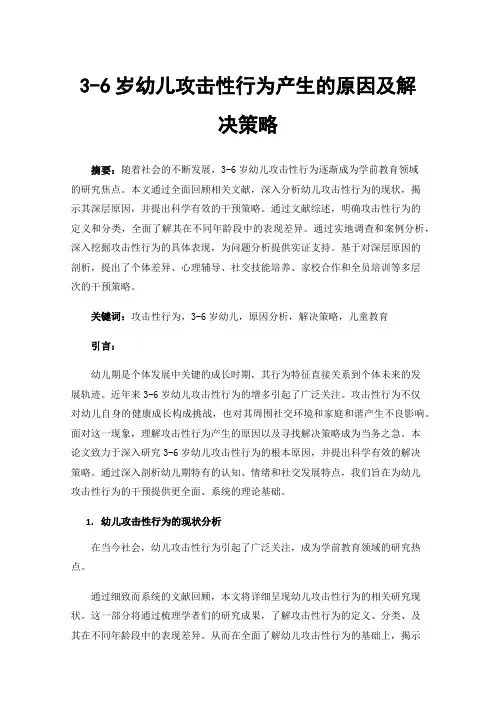 3-6 岁幼儿攻击性行为产生的原因及解决策略

摘要：随着社会的不断发展，3-6 岁幼儿攻击性行为逐渐成为学前教育领域的研究焦点。本文通过全面回顾相关文献，深入分析幼儿攻击性行为的现状，揭示其深层原因，并提出科学有效的干预策略。通过文献综述，明确攻击性行为的定义和分类，全面了解其在不同年龄段中的表现差异。通过实地调查和案例分析，深入挖掘攻击性行为的具体表现，为问题分析提供实证支持。基于对深层原因的剖析，提出了个体差异、心理辅导、社交技能培养、家校合作和全员培训等多层次的干预策略。

关键词：攻击性行为，3-6 岁幼儿，原因分析，解决策略，儿童教育

引言：

幼儿期是个体发展中关键的成长时期，其行为特征直接关系到个体未来的发展轨迹。近年来 3-6 岁幼儿攻击性行为的增多引起了广泛关注。攻击性行为不仅对幼儿自身的健康成长构成挑战，也对其周围社交环境和家庭和谐产生不良影响。面对这一现象，理解攻击性行为产生的原因以及寻找解决策略成为当务之急。本论文致力于深入研究 3-6 岁幼儿攻击性行为的根本原因，并提出科学有效的解决策略。通过深入剖析幼儿期特有的认知、情绪和社交发展特点，我们旨在为幼儿攻击性行为的干预提供更全面、系统的理论基础。

1. 幼儿攻击性行为的现状分析

在当今社会，幼儿攻击性行为引起了广泛关注，成为学前教育领域的研究热点。

通过细致而系统的文献回顾，本文将详细呈现幼儿攻击性行为的相关研究现状。这一部分将通过梳理学者们的研究成果，了解攻击性行为的定义、分类、及其在不同年龄段中的表现差异。从而在全面了解幼儿攻击性行为的基础上，揭示